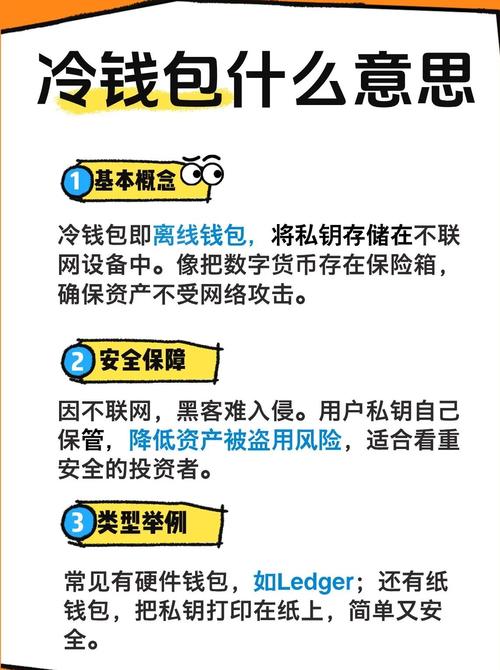 冷钱包什么意思

1 基本概念

冷钱包即离线钱包，将私钥存储在不联网设备中。像把数字货币存在保险箱，确保资产不受网络攻击。

2 安全保障

因不联网，黑客难入侵。用户私钥自己保管，降低资产被盗用风险，适合看重安全的投资者。

3 类型举例

常见有硬件钱包，如Ledger；还有纸钱包，把私钥打印在纸上，简单又安全。